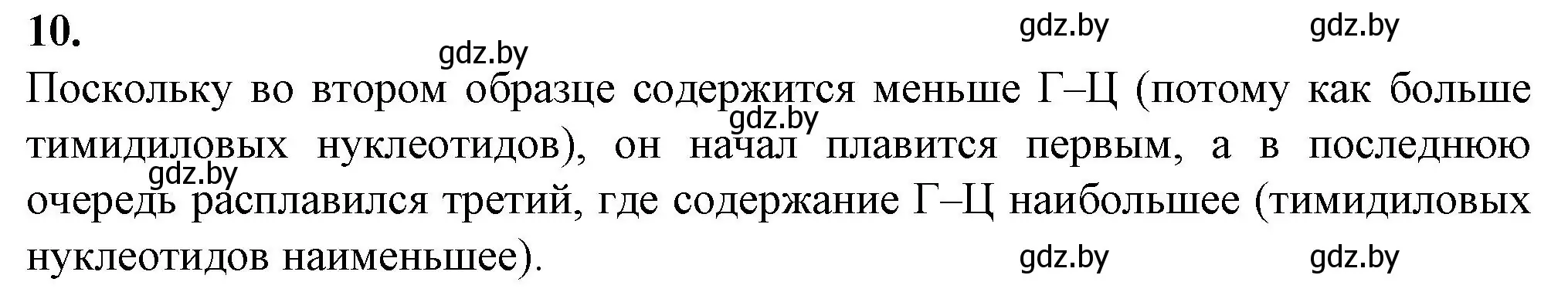 10.

gdz.by gdz.by

gdz.by

Поскольку во втором образце содержится меньше Г–Ц (потому как больше тимидиловых нуклеотидов), он начал плавится первым, а в последнюю очередь расплавился третий, где содержание Г–Ц наибольшее (тимидиловых нуклеотидов наименьшее).

gdz.by

gdz.by

gdz.by gdz.by